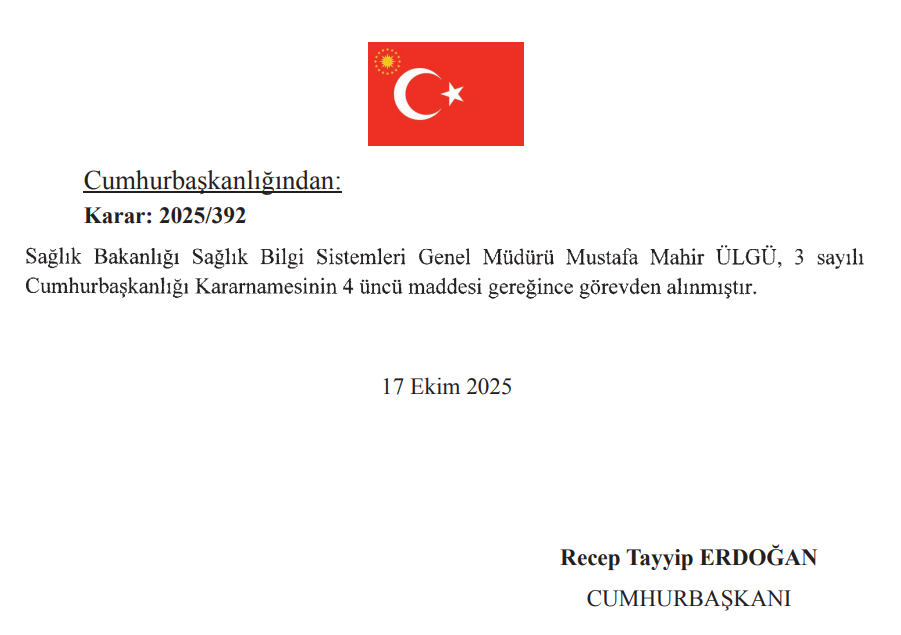 Cumhurbaşkanlığından:

Karar: 2025/392

Sağlık Bakanlığı Sağlık Bilgi Sistemleri Genel Müdürü Mustafa Mahir ÜLGÜ, 3 sayılı Cumhurbaşkanlığı Kararnamesinin 4 üncü maddesi gereğince görevden alınmıştır.

17 Ekim 2025

Recep Tayyip ERDOĞAN
CUMHURBAŞKANI